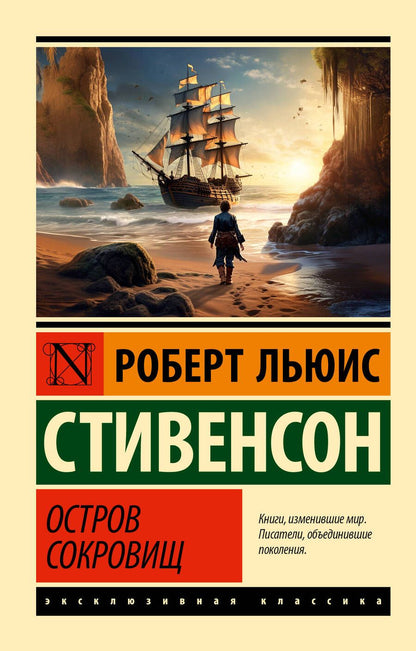 N

РОБЕРТ ЛЬЮИС

СТИВЕНСОН

ОСТРОВ СОКРОВИЩ

Книги, изменившие мир. Писатели, объединившие поколения.

ЭКСКЛЮЗИВНАЯ КЛАССИКА